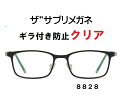 ザ"サプリメガネ
ギラ付き防止クリア

8828